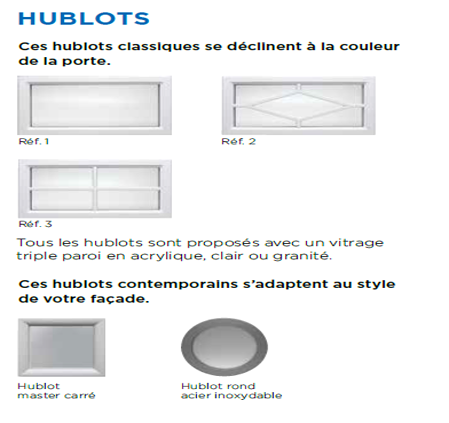 HUBLOTS

Ces hublots classiques se déclinent à la couleur de la porte.

Réf. 1

Réf. 2

Réf. 3

Tous les hublots sont proposés avec un vitrage triple paroi en acrylique, clair ou granité.

Ces hublots contemporains s'adaptent au style de votre façade.

Hublot master carré

Hublot rond acier inoxydable